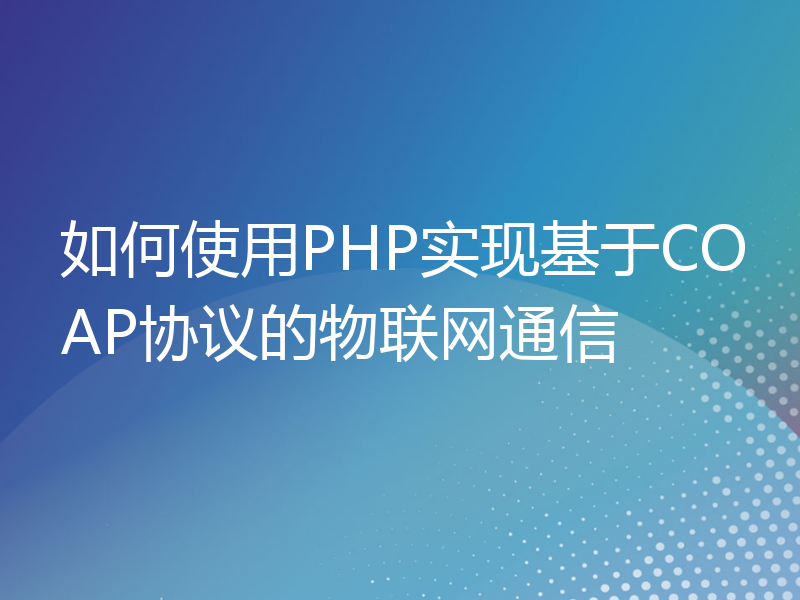 如何使用PHP实现基于COAP协议的物联网通信